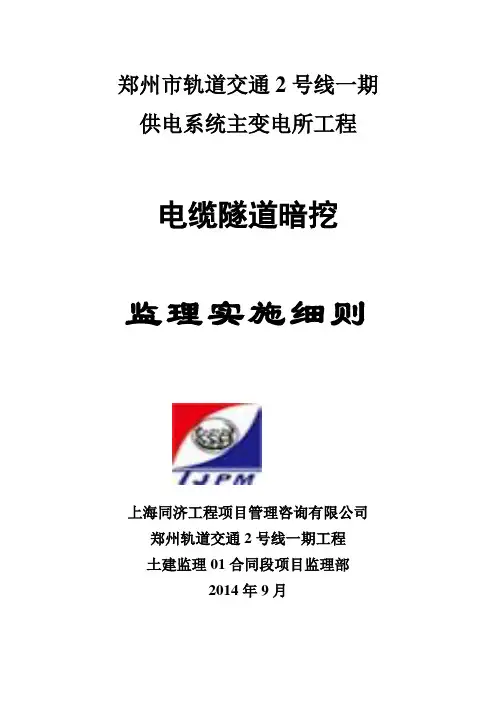 郑州市轨道交通2号线一期
供电系统主变电所工程

电缆隧道暗挖

监理实施细则

TJPM

上海同济工程项目管理咨询有限公司
郑州轨道交通2号线一期工程
土建监理01合同段项目监理部
2014年9月